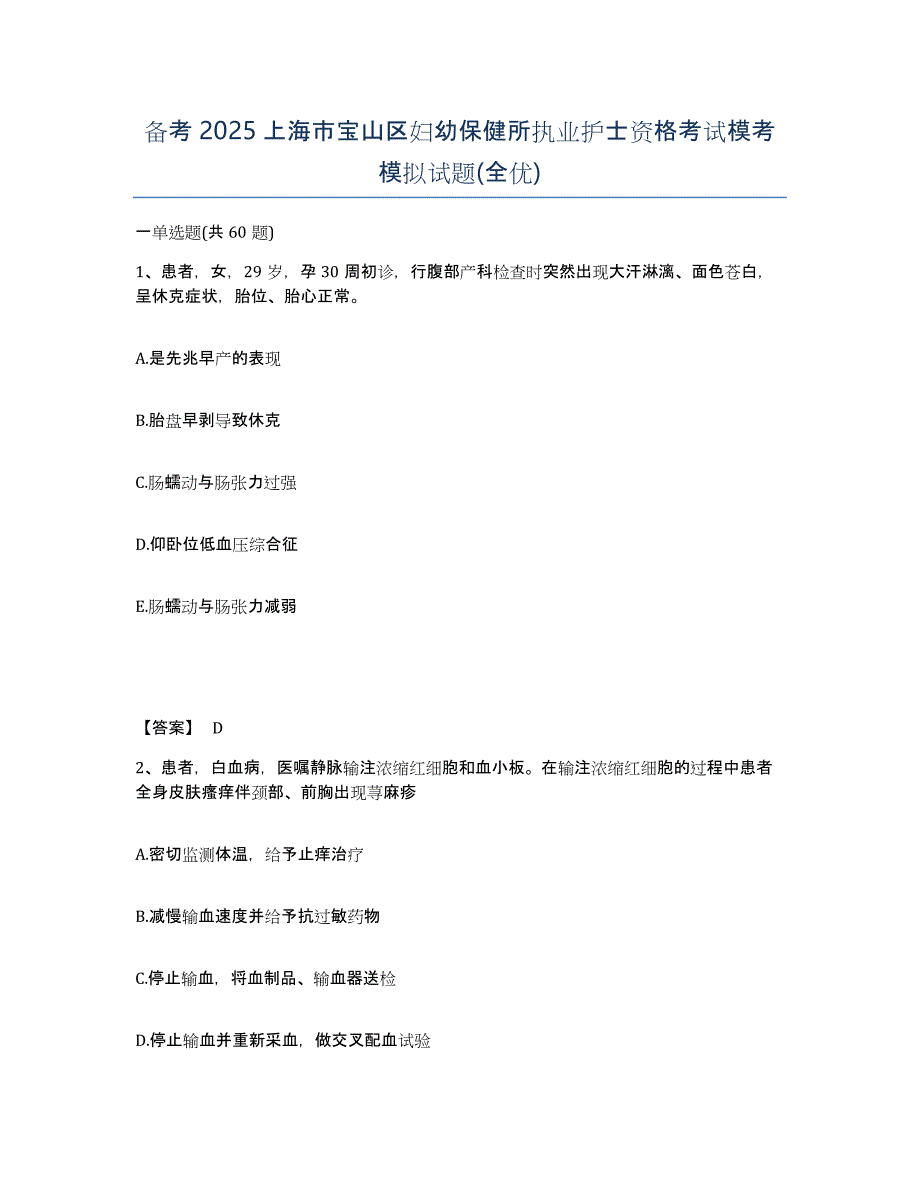 备考 2025 上海市宝山区妇幼保健所执业护士资格考试模考模拟试题(全优)

一单选题(共 60 题)

1、患者，女，29 岁，孕 30 周初诊，行腹部产科检查时突然出现大汗淋漓、面色苍白，呈休克症状，胎位、胎心正常。

A.是先兆早产的表现

B.胎盘早剥导致休克

C.肠蠕动与肠张力过强

D.仰卧位低血压综合征

E.肠蠕动与肠张力减弱

【答案】 D

2、患者，白血病，医嘱静脉输注浓缩红细胞和血小板。在输注浓缩红细胞的过程中患者全身皮肤瘙痒伴颈部、前胸出现荨麻疹

A.密切监测体温，给予止痒治疗

B.减慢输血速度并给予抗过敏药物

C.停止输血，将血制品、输血器送检

D.停止输血并重新采血，做交叉配血试验